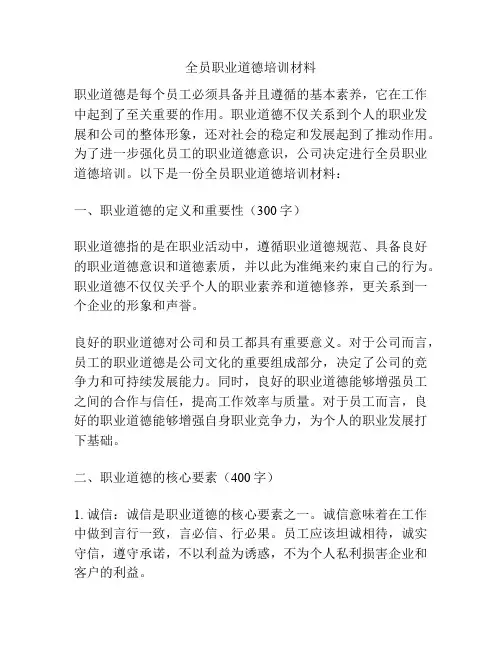 全员职业道德培训材料

职业道德是每个员工必须具备并且遵循的基本素养，它在工作中起到了至关重要的作用。职业道德不仅关系到个人的职业发展和公司的整体形象，还对社会的稳定和发展起到了推动作用。为了进一步强化员工的职业道德意识，公司决定进行全员职业道德培训。以下是一份全员职业道德培训材料：

一、职业道德的定义和重要性（300字）

职业道德指的是在职业活动中，遵循职业道德规范、具备良好的职业道德意识和道德素质，并以此为准绳来约束自己的行为。职业道德不仅仅关乎个人的职业素养和道德修养，更关系到一个企业的形象和声誉。

良好的职业道德对公司和员工都具有重要意义。对于公司而言，员工的职业道德是公司文化的重要组成部分，决定了公司的竞争力和可持续发展能力。同时，良好的职业道德能够增强员工之间的合作与信任，提高工作效率与质量。对于员工而言，良好的职业道德能够增强自身职业竞争力，为个人的职业发展打下基础。

二、职业道德的核心要素（400字）

1. 诚信：诚信是职业道德的核心要素之一。诚信意味着在工作中做到言行一致，言必信、行必果。员工应该坦诚相待，诚实守信，遵守承诺，不以利益为诱惑，不为个人私利损害企业和客户的利益。